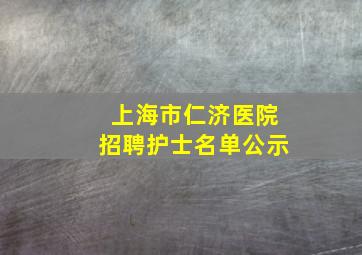 上海市仁济医院
招聘护士名单公示